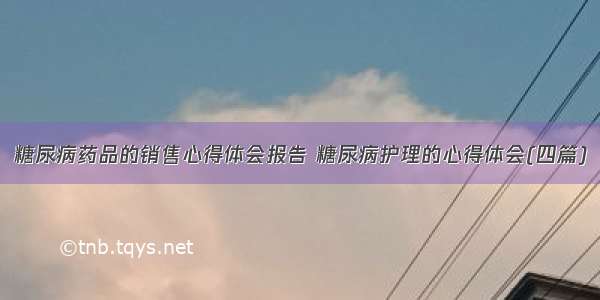 糖尿病药品的销售心得体会报告 糖尿病护理的心得体会(四篇)

©tnb.tqys.net